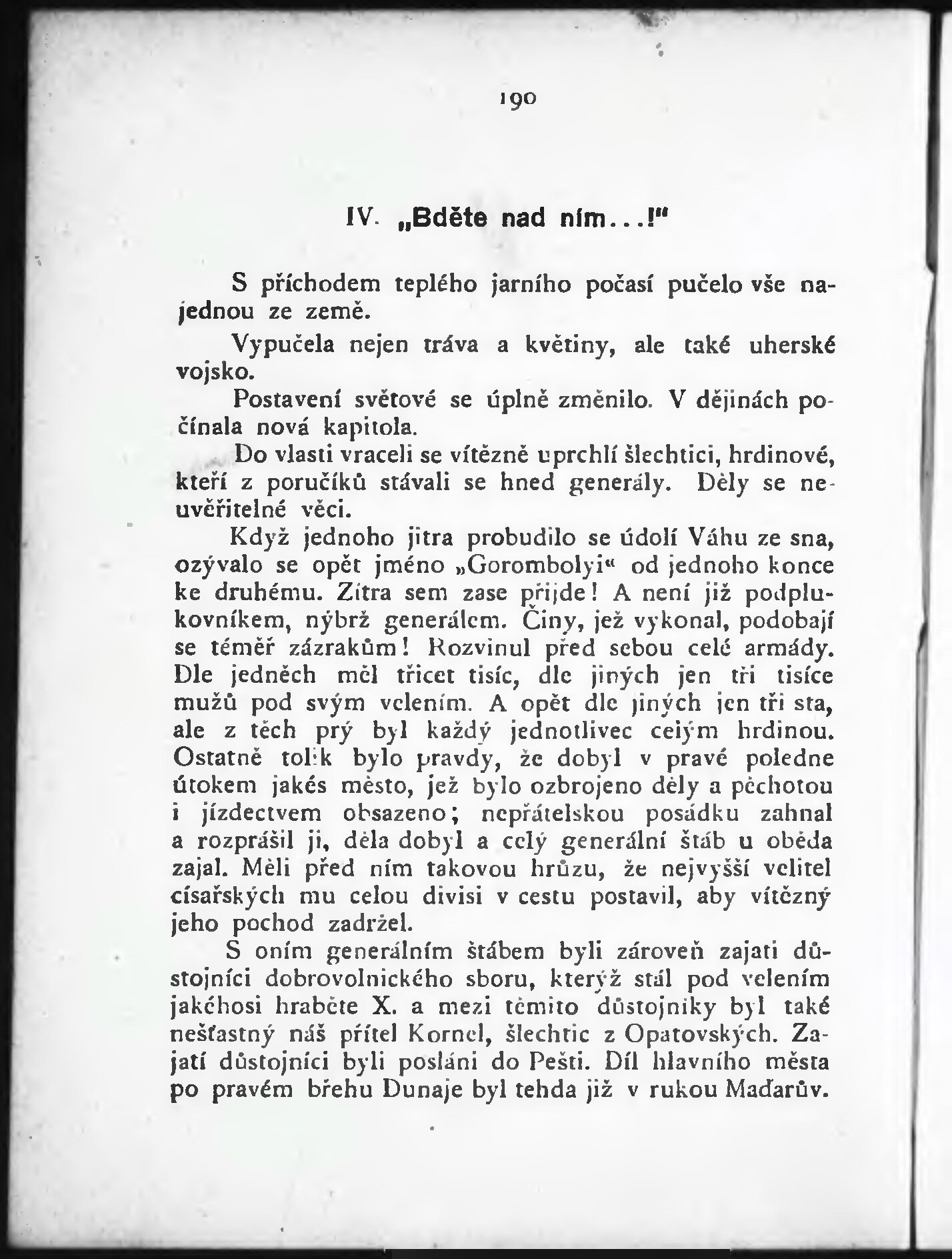 190

IV. „Bděte nad ním...!"

S příchodem teplého jarního počasí pučelo vše najednou ze země.

Vypučela nejen tráva a květiny, ale také uherské vojsko.

Postavení světové se úplně změnilo. V dějinách počínala nová kapitola.

Do vlasti vraceli se vítězně uprchlí šlechtici, hrdinové, kteří z poručíků stávali se hned generály. Děly se neuvěřitelné věci.

Když jednoho jitra probudilo se údolí Váhu ze sna, ozývalo se opět jméno „Gorombolyi" od jednoho konce ke druhému. Zítra sem zase přijde! A není již podplukovníkem, nýbrž generálem. Činy, jež vykonal, podobají se téměř zázrakům! Rozvinul před sebou celé armády. Dle jedněch měl třicet tisíc, dle jiných jen tři tisíce mužů pod svým velením. A opět dle jiných jen tři sta, ale z těch prý byl každý jednotlivec celým hrdinou. Ostatně tolik bylo pravdy, že dobyl v pravé poledne útokem jakés město, jež bylo ozbrojeno děly a pěchotou i jízdectvem obsazeno; nepřátelskou posádku zahnal a rozprášil ji, děla dobyl a celý generální štáb u oběda zajal. Měli před ním takovou hrůzu, že nejvyšší velitel císařských mu celou divisi v cestu postavil, aby vítězný jeho pochod zadržel.

S oním generálním štábem byli zároveň zajati důstojníci dobrovolnického sboru, kterýž stál pod velením jakéhosi hraběte X. a mezi těmito důstojníky byl také nešťastný náš přítel Kornel, šlechtic z Opatovských. Zajatí důstojníci byli posláni do Pešti. Díl hlavního města po pravém břehu Dunaje byl tehda již v rukou Maďarův.